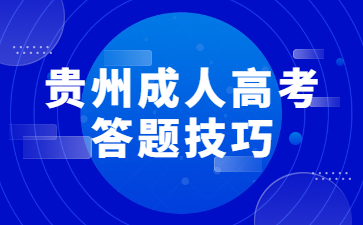 贵州成人高考
答题技巧